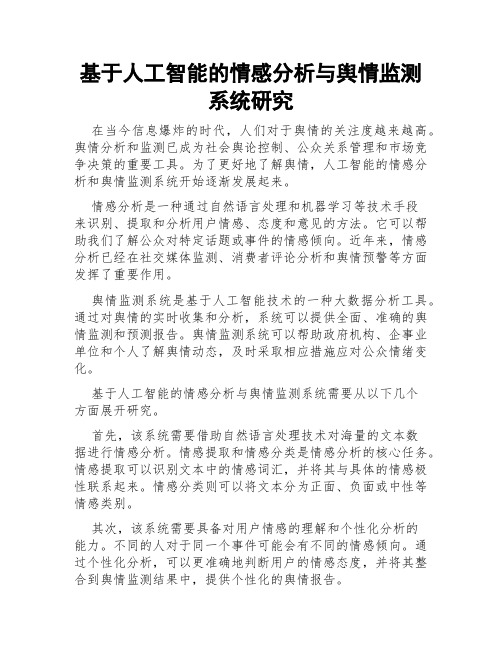 基于人工智能的情感分析与舆情监测系统研究

在当今信息爆炸的时代，人们对于舆情的关注度越来越高。舆情分析和监测已成为社会舆论控制、公众关系管理和市场竞争决策的重要工具。为了更好地了解舆情，人工智能的情感分析和舆情监测系统开始逐渐发展起来。

情感分析是一种通过自然语言处理和机器学习等技术手段来识别、提取和分析用户情感、态度和意见的方法。它可以帮助我们了解公众对特定话题或事件的情感倾向。近年来，情感分析已经在社交媒体监测、消费者评论分析和舆情预警等方面发挥了重要作用。

舆情监测系统是基于人工智能技术的一种大数据分析工具。通过对舆情的实时收集和分析，系统可以提供全面、准确的舆情监测和预测报告。舆情监测系统可以帮助政府机构、企事业单位和个人了解舆情动态，及时采取相应措施应对公众情绪变化。

基于人工智能的情感分析与舆情监测系统需要从以下几个方面展开研究。

首先，该系统需要借助自然语言处理技术对海量的文本数据进行情感分析。情感提取和情感分类是情感分析的核心任务。情感提取可以识别文本中的情感词汇，并将其与具体的情感极性联系起来。情感分类则可以将文本分为正面、负面或中性等情感类别。

其次，该系统需要具备对用户情感的理解和个性化分析的能力。不同的人对于同一个事件可能会有不同的情感倾向。通过个性化分析，可以更准确地判断用户的情感态度，并将其整合到舆情监测结果中，提供个性化的舆情报告。